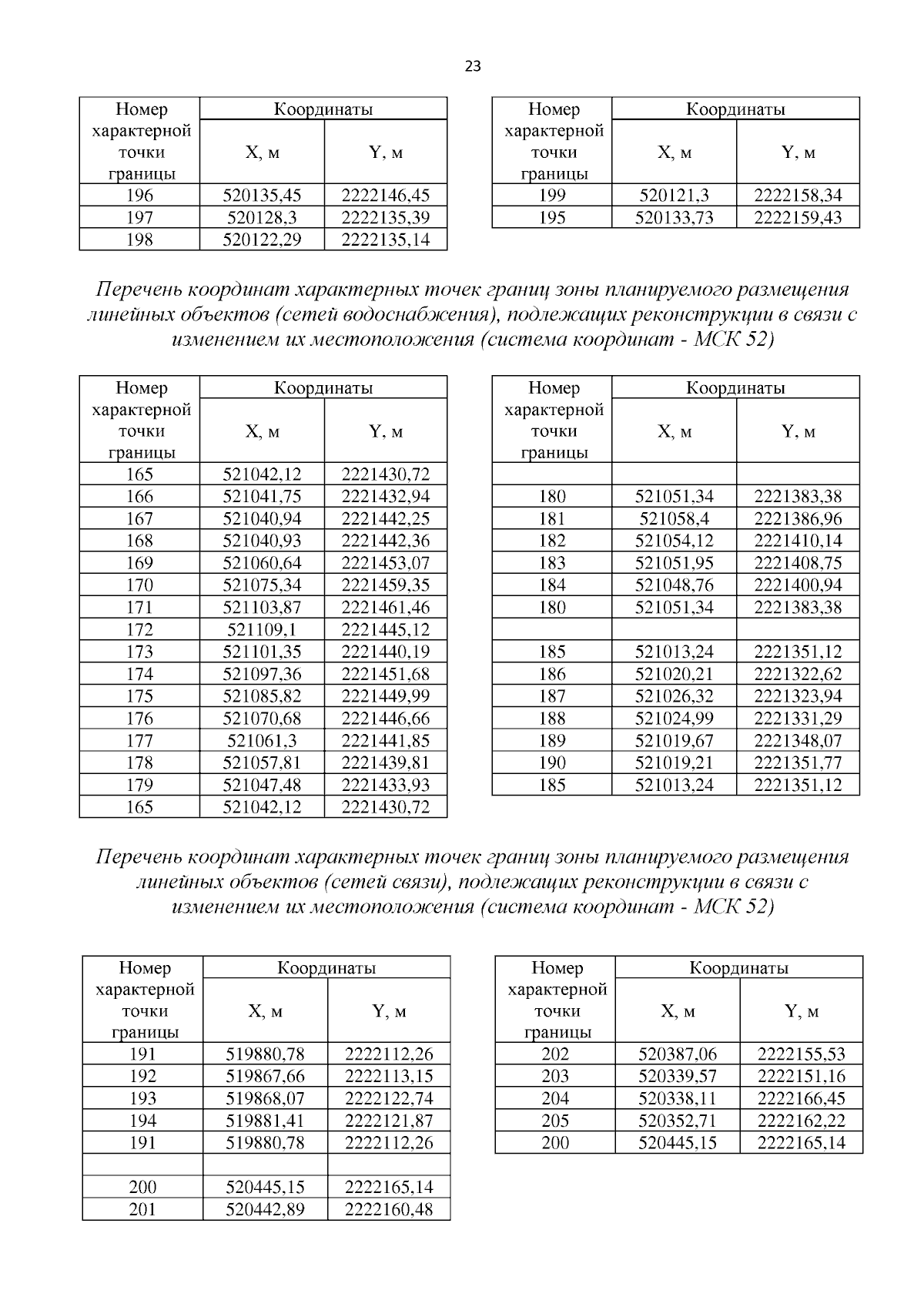 23

| Номер характерной точки границы | Координаты X, м | Координаты Y, м |
|---|---|---|
| 196 | 520135,45 | 2222146,45 |
| 197 | 520128,3 | 2222135,39 |
| 198 | 520122,29 | 2222135,14 |

| Номер характерной точки границы | Координаты X, м | Координаты Y, м |
|---|---|---|
| 199 | 520121,3 | 2222158,34 |
| 195 | 520133,73 | 2222159,43 |

Перечень координат характерных точек границ зоны планируемого размещения линейных объектов (сетей водоснабжения), подлежащих реконструкции в связи с изменением их местоположения (система координат - МСК 52)

| Номер характерной точки границы | Координаты X, м | Координаты Y, м |
|---|---|---|
| 165 | 521042,12 | 2221430,72 |
| 166 | 521041,75 | 2221432,94 |
| 167 | 521040,94 | 2221442,25 |
| 168 | 521040,93 | 2221442,36 |
| 169 | 521060,64 | 2221453,07 |
| 170 | 521075,34 | 2221459,35 |
| 171 | 521103,87 | 2221461,46 |
| 172 | 521109,1 | 2221445,12 |
| 173 | 521101,35 | 2221440,19 |
| 174 | 521097,36 | 2221451,68 |
| 175 | 521085,82 | 2221449,99 |
| 176 | 521070,68 | 2221446,66 |
| 177 | 521061,3 | 2221441,85 |
| 178 | 521057,81 | 2221439,81 |
| 179 | 521047,48 | 2221433,93 |
| 165 | 521042,12 | 2221430,72 |

| Номер характерной точки границы | Координаты X, м | Координаты Y, м |
|---|---|---|
| | | |
| 180 | 521051,34 | 2221383,38 |
| 181 | 521058,4 | 2221386,96 |
| 182 | 521054,12 | 2221410,14 |
| 183 | 521051,95 | 2221408,75 |
| 184 | 521048,76 | 2221400,94 |
| 180 | 521051,34 | 2221383,38 |
| | | |
| 185 | 521013,24 | 2221351,12 |
| 186 | 521020,21 | 2221322,62 |
| 187 | 521026,32 | 2221323,94 |
| 188 | 521024,99 | 2221331,29 |
| 189 | 521019,67 | 2221348,07 |
| 190 | 521019,21 | 2221351,77 |
| 185 | 521013,24 | 2221351,12 |

Перечень координат характерных точек границ зоны планируемого размещения линейных объектов (сетей связи), подлежащих реконструкции в связи с изменением их местоположения (система координат - МСК 52)

| Номер характерной точки границы | Координаты X, м | Координаты Y, м |
|---|---|---|
| 191 | 519880,78 | 2222112,26 |
| 192 | 519867,66 | 2222113,15 |
| 193 | 519868,07 | 2222122,74 |
| 194 | 519881,41 | 2222121,87 |
| 191 | 519880,78 | 2222112,26 |
| | | |
| 200 | 520445,15 | 2222165,14 |
| 201 | 520442,89 | 2222160,48 |

| Номер характерной точки границы | Координаты X, м | Координаты Y, м |
|---|---|---|
| 202 | 520387,06 | 2222155,53 |
| 203 | 520339,57 | 2222151,16 |
| 204 | 520338,11 | 2222166,45 |
| 205 | 520352,71 | 2222162,22 |
| 200 | 520445,15 | 2222165,14 |